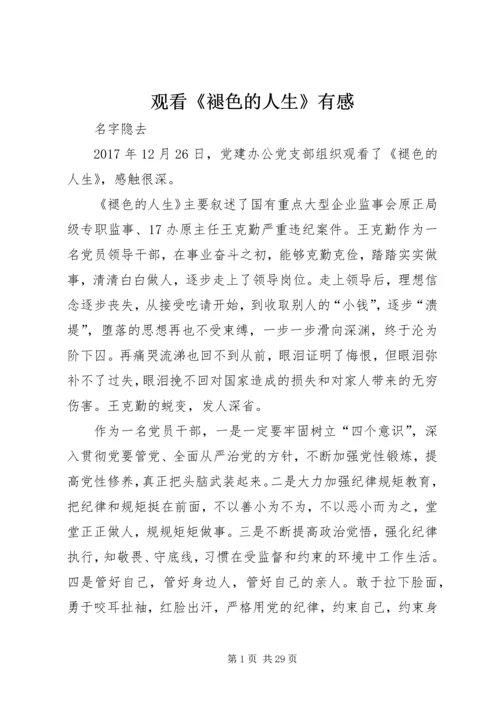 观看《褪色的人生》有感

名字隐去

2017年12月26日，党建办公党支部组织观看了《褪色的人生》，感触很深。

《褪色的人生》主要叙述了国有重点大型企业监事会原正局级专职监事、17办原主任王克勤严重违纪案件。王克勤作为一名党员领导干部，在事业奋斗之初，能够克勤克俭，踏踏实实做事，清清白白做人，逐步走上了领导岗位。走上领导后，理想信念逐步丧失，从接受吃请开始，到收取别人的“小钱”，逐步“溃堤”，堕落的思想再也不受束缚，一步一步滑向深渊，终于沦为阶下囚。再痛哭流涕也回不到从前，眼泪证明了悔恨，但眼泪弥补不了过失，眼泪挽不回对国家造成的损失和对家人带来的无穷伤害。王克勤的蜕变，发人深省。

作为一名党员干部，一是一定要牢固树立“四个意识”，深入贯彻党要管党、全面从严治党的方针，不断加强党性锻炼，提高党性修养，真正把头脑武装起来。二是大力加强纪律规矩教育，把纪律和规矩挺在前面，不以善小为不为，不以恶小而为之，堂堂正正做人，规规矩矩做事。三是不断提高政治觉悟，强化纪律执行，知敬畏、守底线，习惯在受监督和约束的环境中工作生活。四是管好自己，管好身边人，管好自己的亲人。敢于拉下脸面，勇于咬耳扯袖，红脸出汗，严格用党的纪律，约束自己，约束身

第1页 共29页